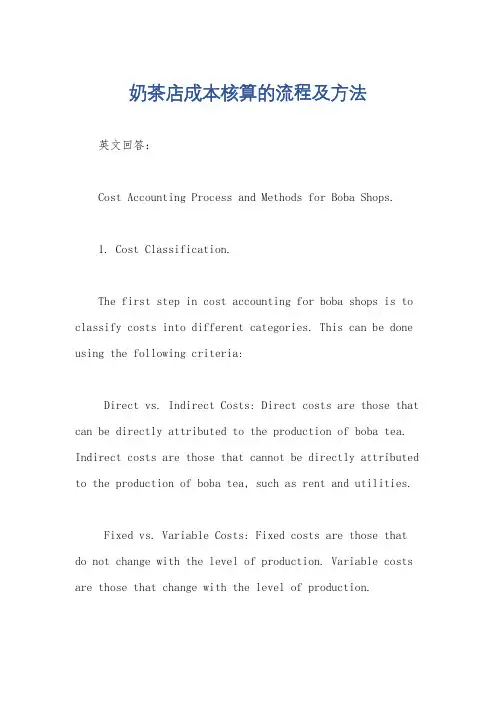 奶茶店成本核算的流程及方法

英文回答：

Cost Accounting Process and Methods for Boba Shops.

1. Cost Classification.

The first step in cost accounting for boba shops is to classify costs into different categories. This can be done using the following criteria:

Direct vs. Indirect Costs: Direct costs are those that can be directly attributed to the production of boba tea. Indirect costs are those that cannot be directly attributed to the production of boba tea, such as rent and utilities.

Fixed vs. Variable Costs: Fixed costs are those that do not change with the level of production. Variable costs are those that change with the level of production.